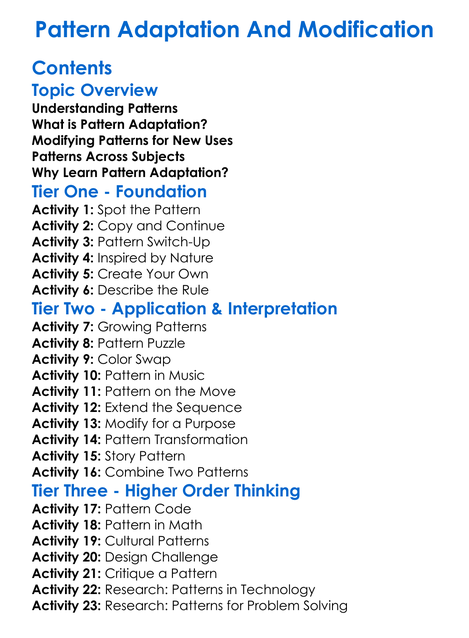 Pattern Adaptation And Modification

Contents

Topic Overview
Understanding Patterns
What is Pattern Adaptation?
Modifying Patterns for New Uses
Patterns Across Subjects
Why Learn Pattern Adaptation?

Tier One - Foundation
Activity 1: Spot the Pattern
Activity 2: Copy and Continue
Activity 3: Pattern Switch-Up
Activity 4: Inspired by Nature
Activity 5: Create Your Own
Activity 6: Describe the Rule

Tier Two - Application & Interpretation
Activity 7: Growing Patterns
Activity 8: Pattern Puzzle
Activity 9: Color Swap
Activity 10: Pattern in Music
Activity 11: Pattern on the Move
Activity 12: Extend the Sequence
Activity 13: Modify for a Purpose
Activity 14: Pattern Transformation
Activity 15: Story Pattern
Activity 16: Combine Two Patterns

Tier Three - Higher Order Thinking
Activity 17: Pattern Code
Activity 18: Pattern in Math
Activity 19: Cultural Patterns
Activity 20: Design Challenge
Activity 21: Critique a Pattern
Activity 22: Research: Patterns in Technology
Activity 23: Research: Patterns for Problem Solving